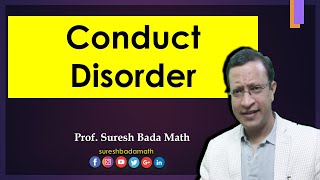 Conduct Disorder

Prof. Suresh Bada Math

sureshbadamath

f G+ in